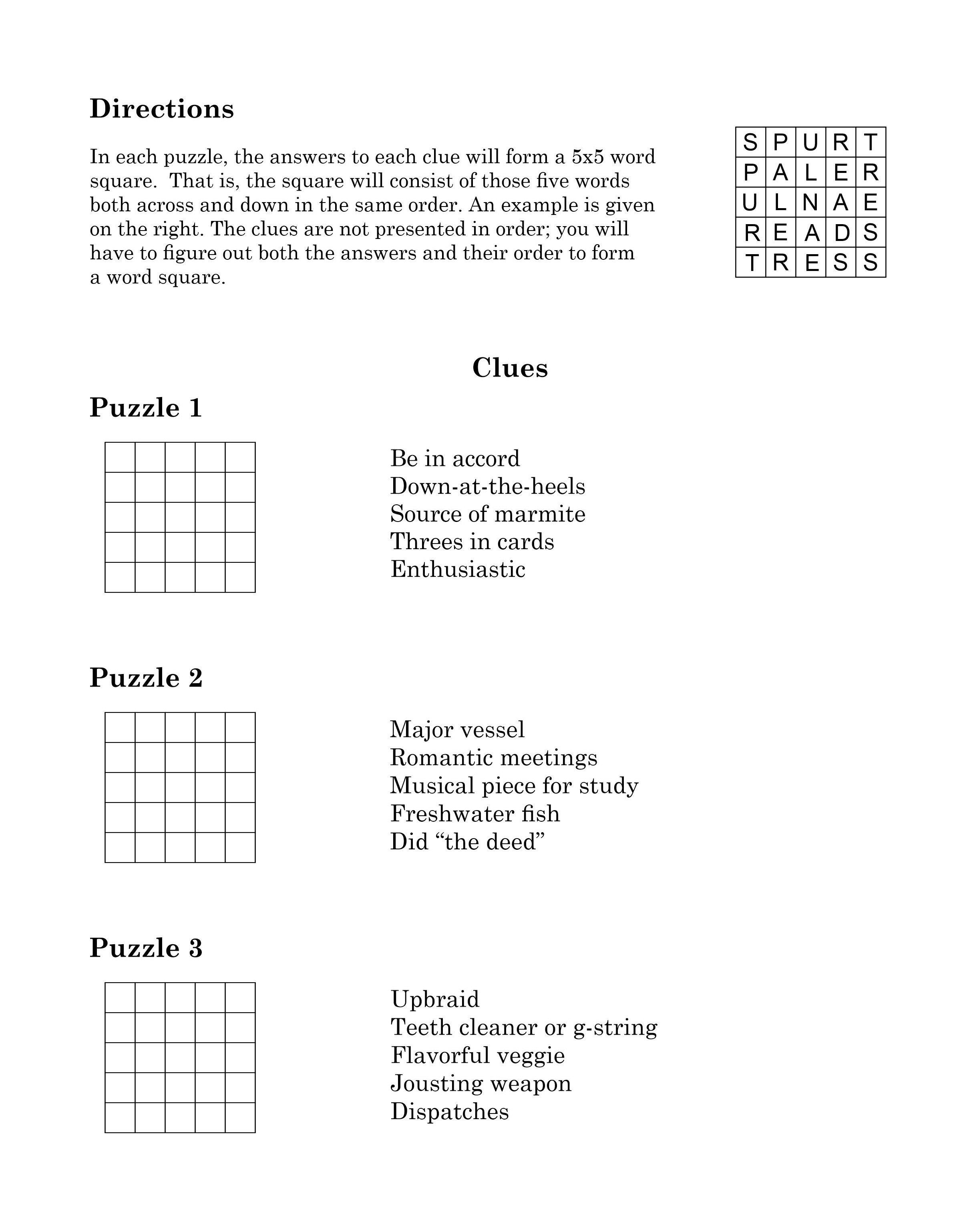 Directions

In each puzzle, the answers to each clue will form a 5x5 word square. That is, the square will consist of those five words both across and down in the same order. An example is given on the right. The clues are not presented in order; you will have to figure out both the answers and their order to form a word square.

| S | P | U | R | T |
|---|---|---|---|---|
| P | A | L | E | R |
| U | L | N | A | E |
| R | E | A | D | S |
| T | R | E | S | S |

Clues

Puzzle 1

Be in accord
Down-at-the-heels
Source of marmite
Threes in cards
Enthusiastic

Puzzle 2

Major vessel
Romantic meetings
Musical piece for study
Freshwater fish
Did “the deed”

Puzzle 3

Upbraid
Teeth cleaner or g-string
Flavorful veggie
Jousting weapon
Dispatches